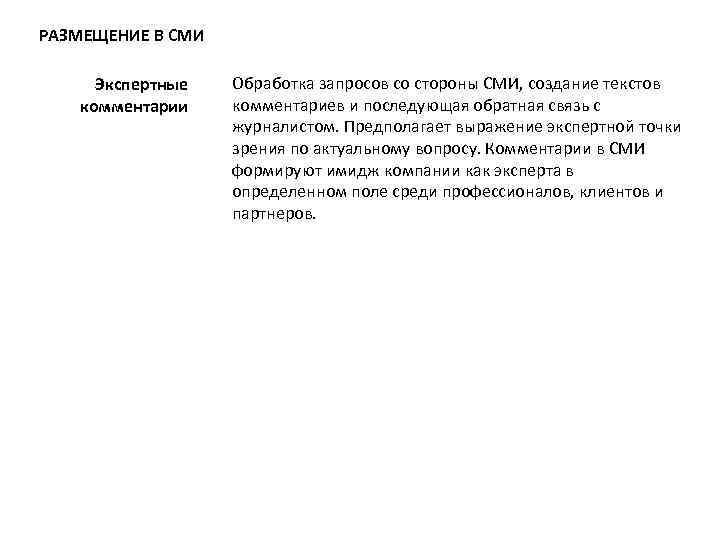 РАЗМЕЩЕНИЕ В СМИ

Экспертные комментарии

Обработка запросов со стороны СМИ, создание текстов комментариев и последующая обратная связь с журналистом. Предполагает выражение экспертной точки зрения по актуальному вопросу. Комментарии в СМИ формируют имидж компании как эксперта в определенном поле среди профессионалов, клиентов и партнеров.